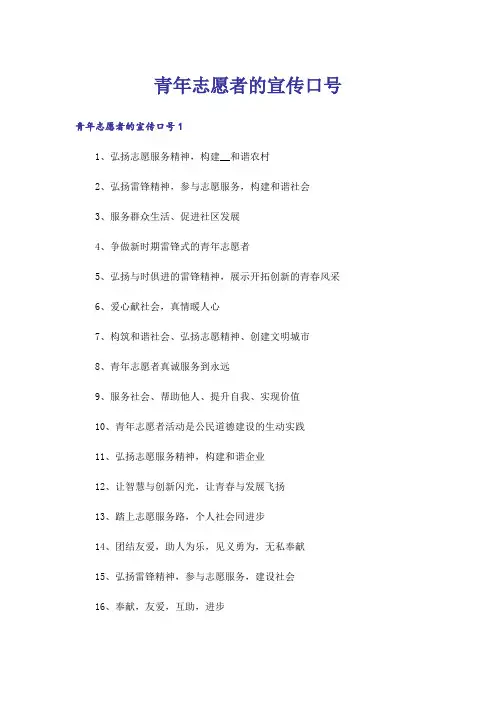 青年志愿者的宣传口号

青年志愿者的宣传口号1

1、弘扬志愿服务精神，构建__和谐农村

2、弘扬雷锋精神，参与志愿服务，构建和谐社会

3、服务群众生活、促进社区发展

4、争做新时期雷锋式的青年志愿者

5、弘扬与时俱进的雷锋精神，展示开拓创新的青春风采

6、爱心献社会，真情暖人心

7、构筑和谐社会、弘扬志愿精神、创建文明城市

8、青年志愿者真诚服务到永远

9、服务社会、帮助他人、提升自我、实现价值

10、青年志愿者活动是公民道德建设的生动实践

11、弘扬志愿服务精神，构建和谐企业

12、让智慧与创新闪光，让青春与发展飞扬

13、踏上志愿服务路，个人社会同进步

14、团结友爱，助人为乐，见义勇为，无私奉献

15、弘扬雷锋精神，参与志愿服务，建设社会

16、奉献，友爱，互助，进步